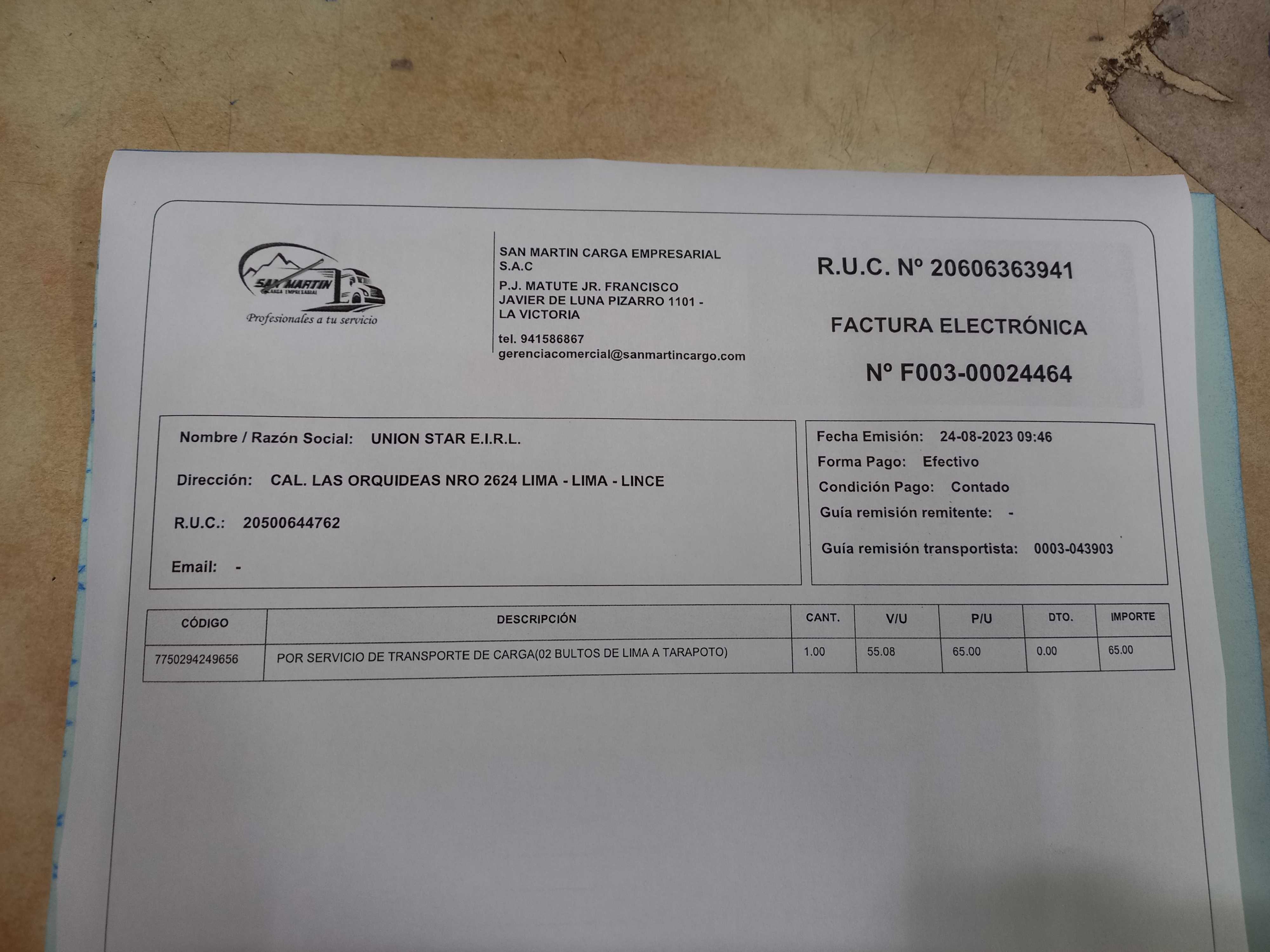 SAN MARTIN
CARGA EMPRESARIAL
Profesionales a tu servicio

SAN MARTIN CARGA EMPRESARIAL S.A.C
P.J. MATUTE JR. FRANCISCO JAVIER DE LUNA PIZARRO 1101 - LA VICTORIA
tel. 941586867
gerenciacomercial@sanmartincargo.com

R.U.C. Nº 20606363941

FACTURA ELECTRÓNICA

Nº F003-00024464

Nombre / Razón Social: UNION STAR E.I.R.L.

Dirección: CAL. LAS ORQUIDEAS NRO 2624 LIMA - LIMA - LINCE

R.U.C.: 20500644762

Email: -

Fecha Emisión: 24-08-2023 09:46
Forma Pago: Efectivo
Condición Pago: Contado
Guía remisión remitente: -
Guía remisión transportista: 0003-043903

| CÓDIGO | DESCRIPCIÓN | CANT. | V/U | P/U | DTO. | IMPORTE |
|---|---|---|---|---|---|---|
| 7750294249656 | POR SERVICIO DE TRANSPORTE DE CARGA(02 BULTOS DE LIMA A TARAPOTO) | 1.00 | 55.08 | 65.00 | 0.00 | 65.00 |